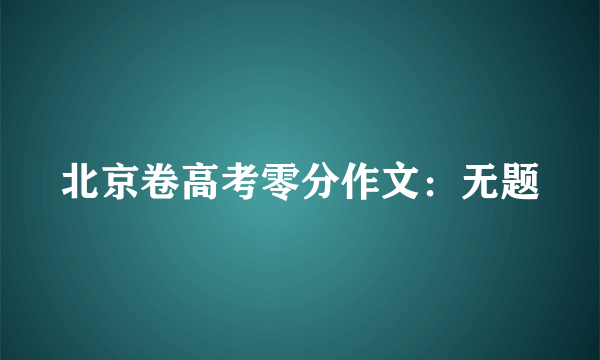 北京卷高考零分作文：无题